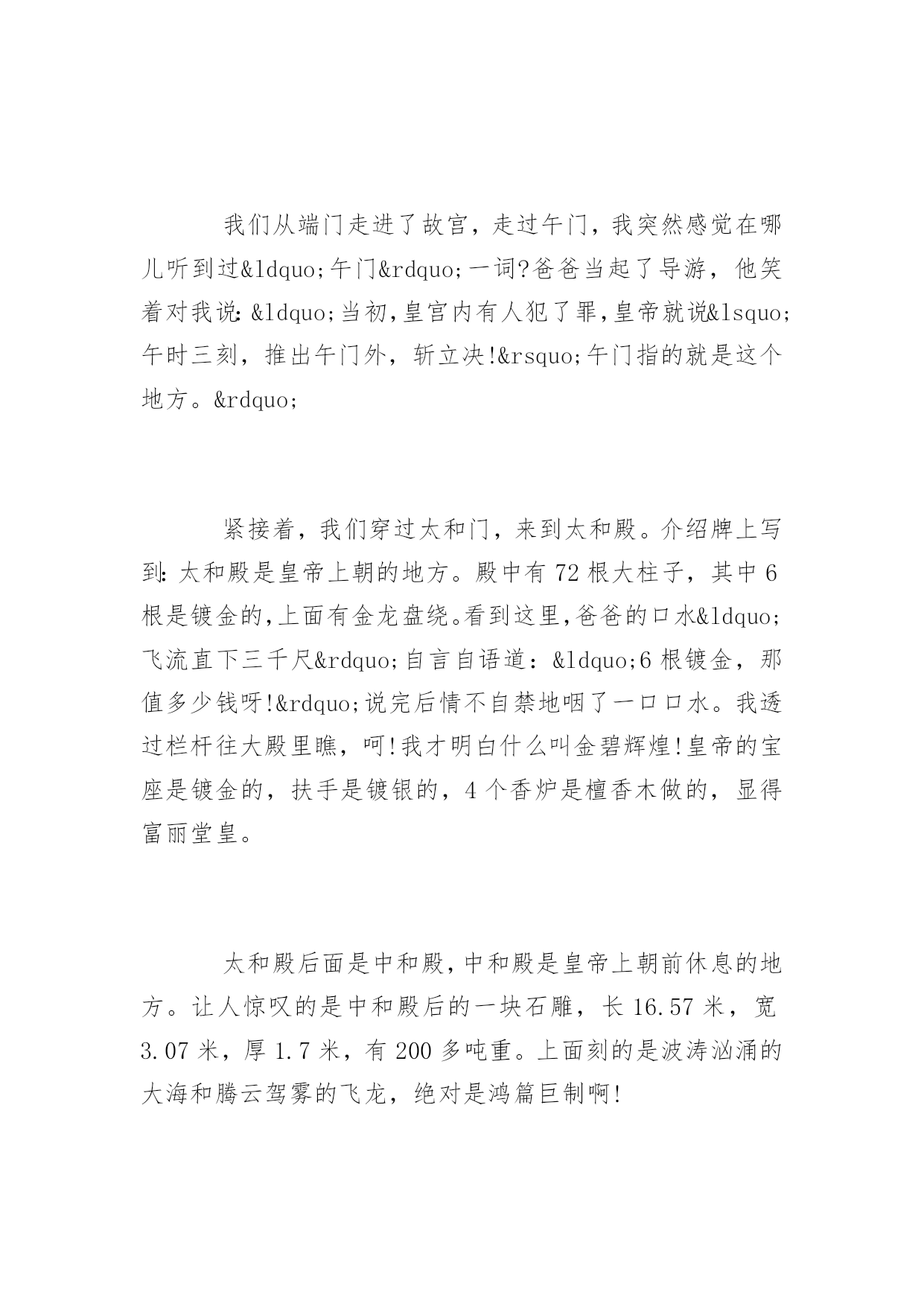 我们从端门走进了故宫，走过午门，我突然感觉在哪儿听到过&ldquo;午门&rdquo;一词?爸爸当起了导游，他笑着对我说:&ldquo;当初,皇宫内有人犯了罪,皇帝就说&lsquo;午时三刻，推出午门外，斩立决!&rsquo;午门指的就是这个地方。&rdquo;

紧接着，我们穿过太和门，来到太和殿。介绍牌上写到:太和殿是皇帝上朝的地方。殿中有72根大柱子，其中6根是镀金的,上面有金龙盘绕。看到这里,爸爸的口水&ldquo;飞流直下三千尺&rdquo;自言自语道：&ldquo;6根镀金，那值多少钱呀!&rdquo;说完后情不自禁地咽了一口口水。我透过栏杆往大殿里瞧，呵!我才明白什么叫金碧辉煌!皇帝的宝座是镀金的，扶手是镀银的，4个香炉是檀香木做的，显得富丽堂皇。

太和殿后面是中和殿,中和殿是皇帝上朝前休息的地方。让人惊叹的是中和殿后的一块石雕，长16.57米，宽3.07米，厚1.7米，有200多吨重。上面刻的是波涛汹涌的大海和腾云驾雾的飞龙，绝对是鸿篇巨制啊!